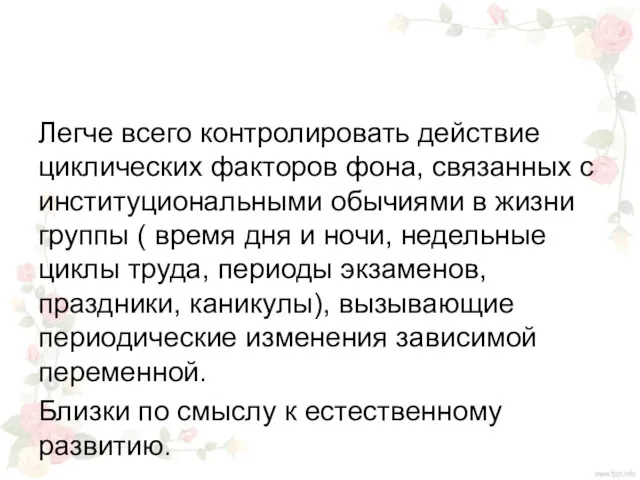 Легче всего контролировать действие циклических факторов фона, связанных с институциональными обычиями в жизни группы ( время дня и ночи, недельные циклы труда, периоды экзаменов, праздники, каникулы), вызывающие периодические изменения зависимой переменной.

Близки по смыслу к естественному развитию.

www.fppt.info